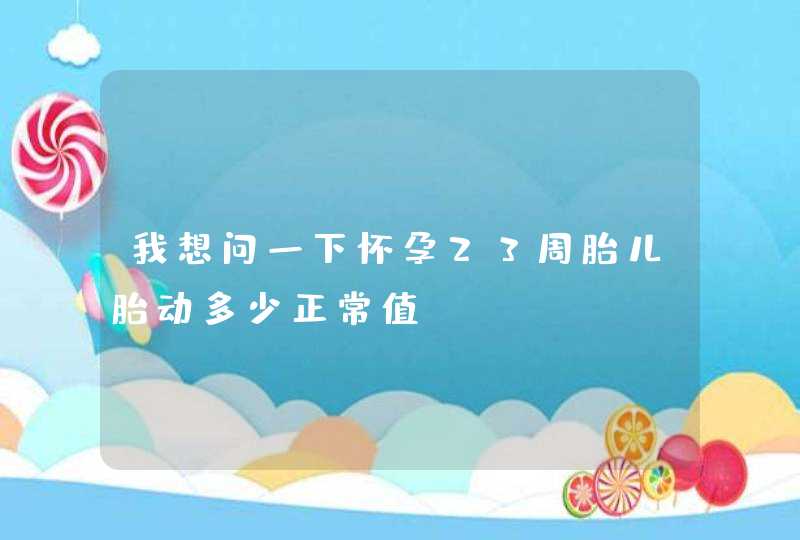 我想问一下怀孕23周胎儿胎动多少正常值